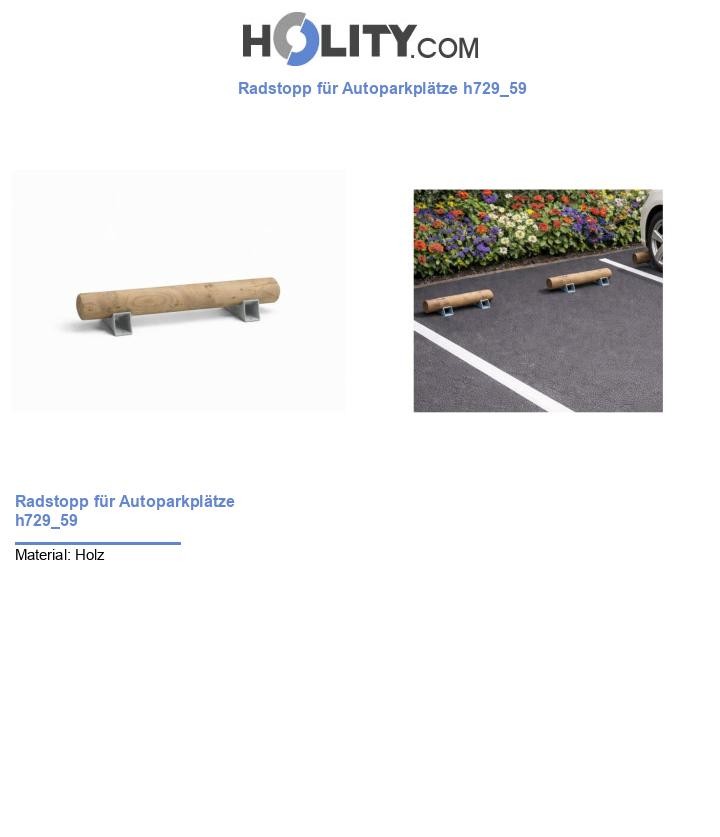 HOLITY.COM

Radstopp für Autoparkplätze h729_59

Radstopp für Autoparkplätze h729_59

Material: Holz